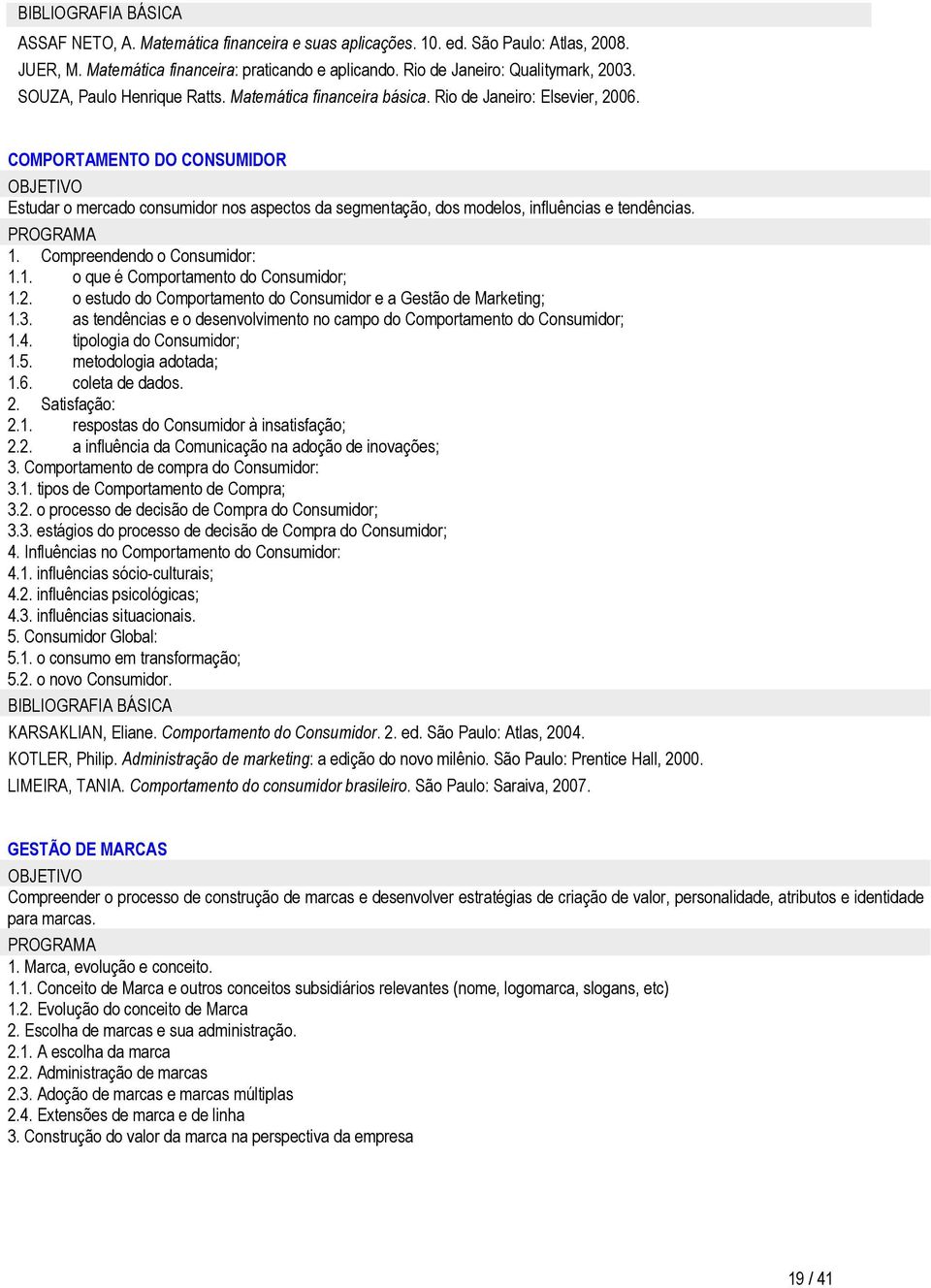 BIBLIOGRAFIA BÁSICA

ASSAF NETO, A. Matemática financeira e suas aplicações. 10. ed. São Paulo: Atlas, 2008.
JUER, M. Matemática financeira: praticando e aplicando. Rio de Janeiro: Qualitymark, 2003.
SOUZA, Paulo Henrique Ratts. Matemática financeira básica. Rio de Janeiro: Elsevier, 2006.

COMPORTAMENTO DO CONSUMIDOR

OBJETIVO

Estudar o mercado consumidor nos aspectos da segmentação, dos modelos, influências e tendências.

PROGRAMA

1. Compreendendo o Consumidor:
1.1. o que é Comportamento do Consumidor;
1.2. o estudo do Comportamento do Consumidor e a Gestão de Marketing;
1.3. as tendências e o desenvolvimento no campo do Comportamento do Consumidor;
1.4. tipologia do Consumidor;
1.5. metodologia adotada;
1.6. coleta de dados.
2. Satisfação:
2.1. respostas do Consumidor à insatisfação;
2.2. a influência da Comunicação na adoção de inovações;
3. Comportamento de compra do Consumidor:
3.1. tipos de Comportamento de Compra;
3.2. o processo de decisão de Compra do Consumidor;
3.3. estágios do processo de decisão de Compra do Consumidor;
4. Influências no Comportamento do Consumidor:
4.1. influências sócio-culturais;
4.2. influências psicológicas;
4.3. influências situacionais.
5. Consumidor Global:
5.1. o consumo em transformação;
5.2. o novo Consumidor.

BIBLIOGRAFIA BÁSICA

KARSAKLIAN, Eliane. Comportamento do Consumidor. 2. ed. São Paulo: Atlas, 2004.
KOTLER, Philip. Administração de marketing: a edição do novo milênio. São Paulo: Prentice Hall, 2000.
LIMEIRA, TANIA. Comportamento do consumidor brasileiro. São Paulo: Saraiva, 2007.

GESTÃO DE MARCAS

OBJETIVO

Compreender o processo de construção de marcas e desenvolver estratégias de criação de valor, personalidade, atributos e identidade para marcas.

PROGRAMA

1. Marca, evolução e conceito.
1.1. Conceito de Marca e outros conceitos subsidiários relevantes (nome, logomarca, slogans, etc)
1.2. Evolução do conceito de Marca
2. Escolha de marcas e sua administração.
2.1. A escolha da marca
2.2. Administração de marcas
2.3. Adoção de marcas e marcas múltiplas
2.4. Extensões de marca e de linha
3. Construção do valor da marca na perspectiva da empresa

19 / 41